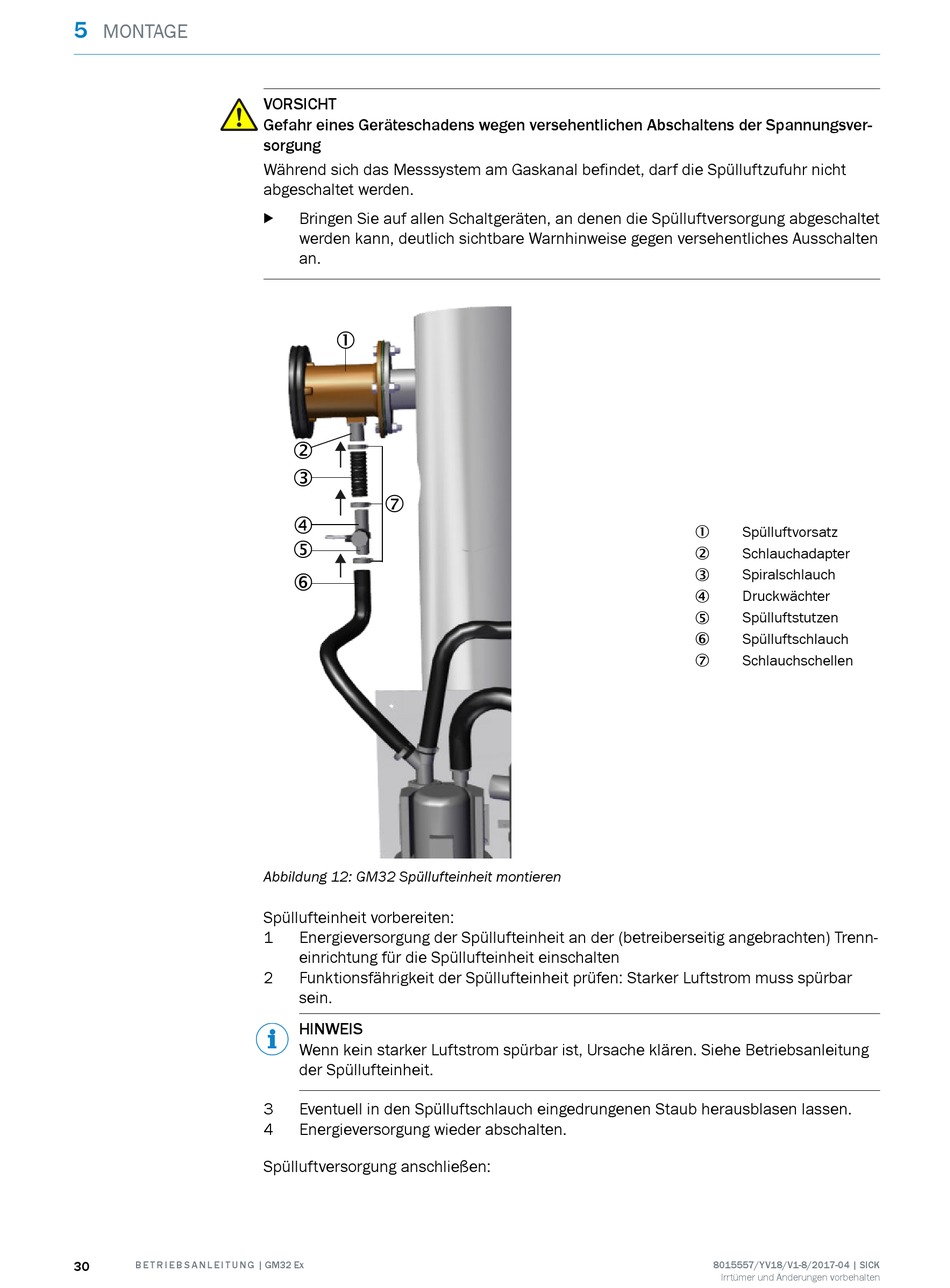 5 MONTAGE

VORSICHT
Gefahr eines Geräteschadens wegen versehentlichen Abschaltens der Spannungsversorgung
Während sich das Messsystem am Gaskanal befindet, darf die Spülluftzufuhr nicht abgeschaltet werden.

▶ Bringen Sie auf allen Schaltgeräten, an denen die Spülluftversorgung abgeschaltet werden kann, deutlich sichtbare Warnhinweise gegen versehentliches Ausschalten an.

①
②
③
④
⑤
⑥
⑦

① Spülluftvorsatz
② Schlauchadapter
③ Spiralschlauch
④ Druckwächter
⑤ Spülluftstutzen
⑥ Spülluftschlauch
⑦ Schlauchschellen

Abbildung 12: GM32 Spüllufteinheit montieren

Spüllufteinheit vorbereiten:
1 Energieversorgung der Spüllufteinheit an der (betreiberseitig angebrachten) Trenneinrichtung für die Spüllufteinheit einschalten
2 Funktionsfähigkeit der Spüllufteinheit prüfen: Starker Luftstrom muss spürbar sein.

HINWEIS
Wenn kein starker Luftstrom spürbar ist, Ursache klären. Siehe Betriebsanleitung der Spüllufteinheit.

3 Eventuell in den Spülluftschlauch eingedrungenen Staub herausblasen lassen.
4 Energieversorgung wieder abschalten.

Spülluftversorgung anschließen:

30 BETRIEBSANLEITUNG | GM32 Ex 8015557/YV18/V1-8/2017-04 | SICK
Irrtümer und Änderungen vorbehalten